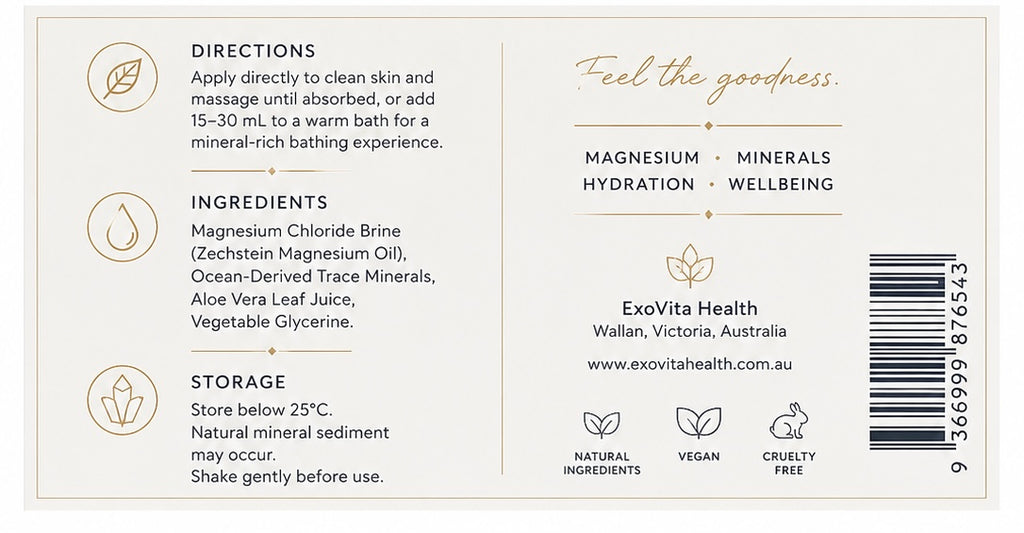 DIRECTIONS
Apply directly to clean skin and massage until absorbed, or add 15–30 mL to a warm bath for a mineral-rich bathing experience.

INGREDIENTS
Magnesium Chloride Brine (Zechstein Magnesium Oil), Ocean-Derived Trace Minerals, Aloe Vera Leaf Juice, Vegetable Glycerine.

STORAGE
Store below 25°C.
Natural mineral sediment may occur.
Shake gently before use.

Feel the goodness.

MAGNESIUM • MINERALS
HYDRATION • WELLBEING

ExoVita Health
Wallan, Victoria, Australia

www.exovitahealth.com.au

NATURAL INGREDIENTS
VEGAN
CRUELTY FREE

9 366999 876543